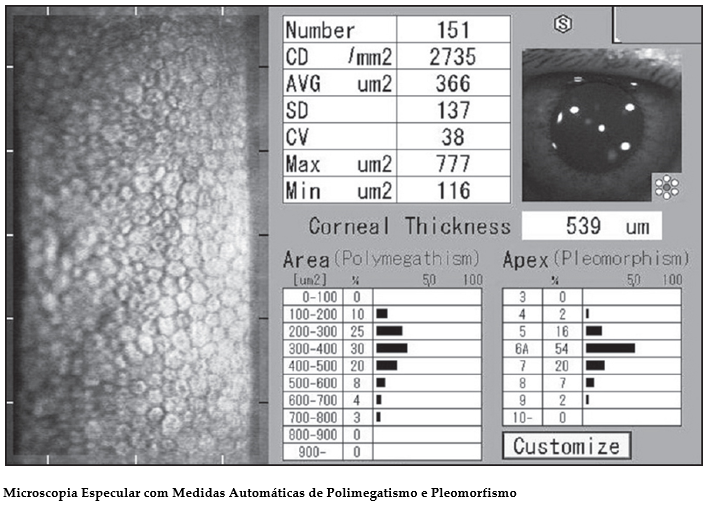 | Number | 151 |
|---|---|
| CD /mm2 | 2735 |
| AVG um2 | 366 |
| SD | 137 |
| CV | 38 |
| Max um2 | 777 |
| Min um2 | 116 |

S

Corneal Thickness 539 um

Area (Polymegathism)

| [um2] | % | 50 100 |
|---|---|---|
| 0-100 | 0 | |
| 100-200 | 10 | |
| 200-300 | 25 | |
| 300-400 | 30 | |
| 400-500 | 20 | |
| 500-600 | 8 | |
| 600-700 | 4 | |
| 700-800 | 3 | |
| 800-900 | 0 | |
| 900- | 0 | |

Apex (Pleomorphism)

| | % | 50 100 |
|---|---|---|
| 3 | 0 | |
| 4 | 2 | |
| 5 | 16 | |
| 6A | 54 | |
| 7 | 20 | |
| 8 | 7 | |
| 9 | 2 | |
| 10- | 0 | |

Customize

Microscopia Especular com Medidas Automáticas de Polimegatismo e Pleomorfismo